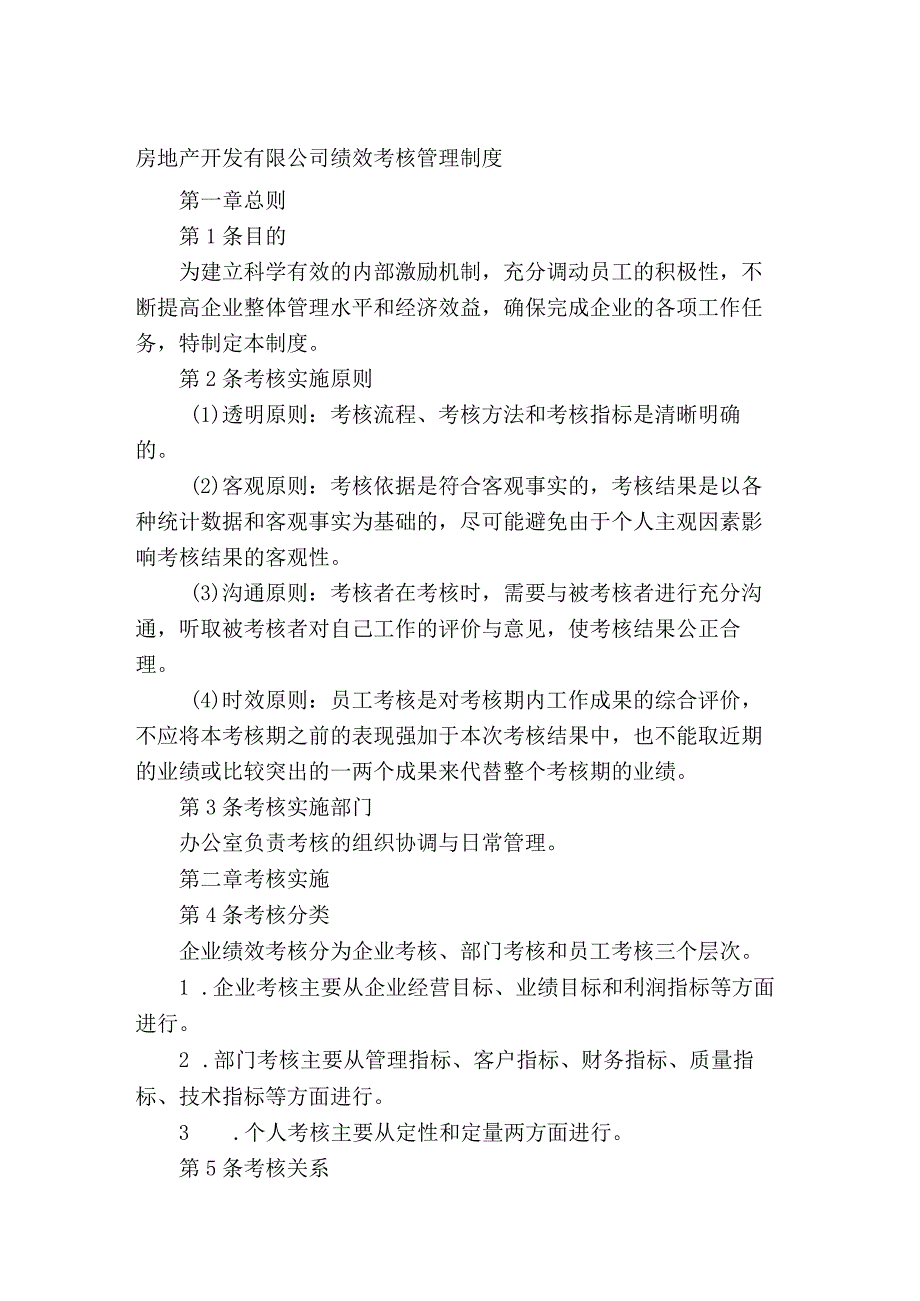 房地产开发有限公司绩效考核管理制度

第一章总则

第1条目的

为建立科学有效的内部激励机制，充分调动员工的积极性，不断提高企业整体管理水平和经济效益，确保完成企业的各项工作任务，特制定本制度。

第2条考核实施原则

(1)透明原则：考核流程、考核方法和考核指标是清晰明确的。

(2)客观原则：考核依据是符合客观事实的，考核结果是以各种统计数据和客观事实为基础的，尽可能避免由于个人主观因素影响考核结果的客观性。

(3)沟通原则：考核者在考核时，需要与被考核者进行充分沟通，听取被考核者对自己工作的评价与意见，使考核结果公正合理。

(4)时效原则：员工考核是对考核期内工作成果的综合评价，不应将本考核期之前的表现强加于本次考核结果中，也不能取近期的业绩或比较突出的一两个成果来代替整个考核期的业绩。

第3条考核实施部门

办公室负责考核的组织协调与日常管理。

第二章考核实施

第4条考核分类

企业绩效考核分为企业考核、部门考核和员工考核三个层次。

1 .企业考核主要从企业经营目标、业绩目标和利润指标等方面进行。

2 .部门考核主要从管理指标、客户指标、财务指标、质量指标、技术指标等方面进行。

3 .个人考核主要从定性和定量两方面进行。

第5条考核关系